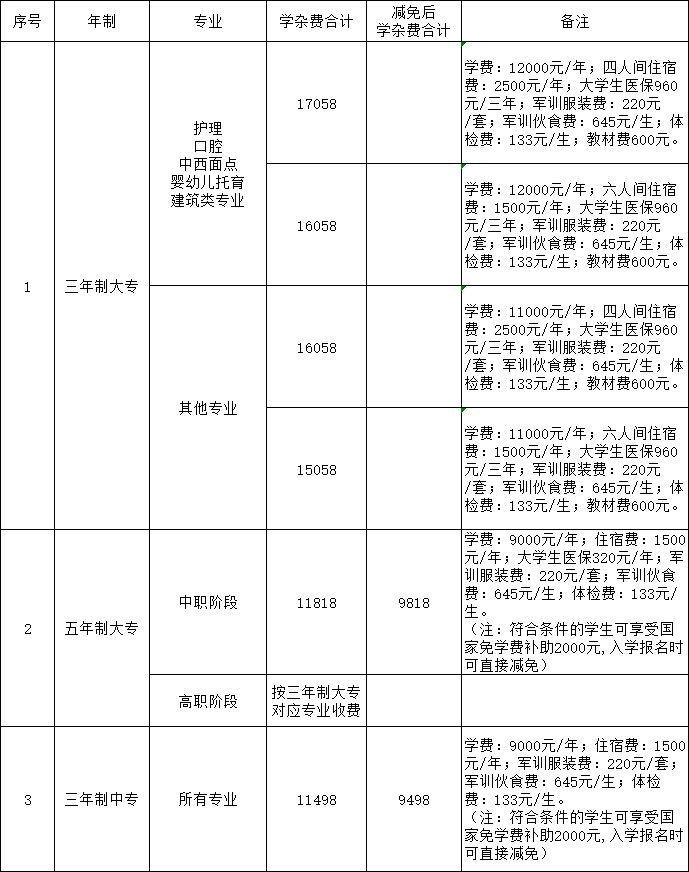 | 序号 | 年制 | 专业 | 学杂费合计 | 减免后学杂费合计 | 备注 |
|---|---|---|---|---|---|
| 1 | 三年制大专 | 护理 口腔 中西面点 婴幼儿托育 建筑类专业 | 17058 |  | 学费：12000元/年；四人间住宿费：2500元/年；大学生医保960元/三年；军训服装费：220元/套；军训伙食费：645元/生；体检费：133元/生；教材费600元。 |
|  |  |  | 16058 |  | 学费：12000元/年；六人间住宿费：1500元/年；大学生医保960元/三年；军训服装费：220元/套；军训伙食费：645元/生；体检费：133元/生；教材费600元。 |
|  |  | 其他专业 | 16058 |  | 学费：11000元/年；四人间住宿费：2500元/年；大学生医保960元/三年；军训服装费：220元/套；军训伙食费：645元/生；体检费：133元/生；教材费600元。 |
|  |  |  | 15058 |  | 学费：11000元/年；六人间住宿费：1500元/年；大学生医保960元/三年；军训服装费：220元/套；军训伙食费：645元/生；体检费：133元/生；教材费600元。 |
| 2 | 五年制大专 | 中职阶段 | 11818 | 9818 | 学费：9000元/年；住宿费：1500元/年；大学生医保320元/年；军训服装费：220元/套；军训伙食费：645元/生；体检费：133元/生。（注：符合条件的学生可享受国家免学费补助2000元，入学报名时可直接减免） |
|  |  | 高职阶段 | 按三年制大专对应专业收费 |  |  |
| 3 | 三年制中专 | 所有专业 | 11498 | 9498 | 学费：9000元/年；住宿费：1500元/年；军训服装费：220元/套；军训伙食费：645元/生；体检费：133元/生。（注：符合条件的学生可享受国家免学费补助2000元，入学报名时可直接减免） |